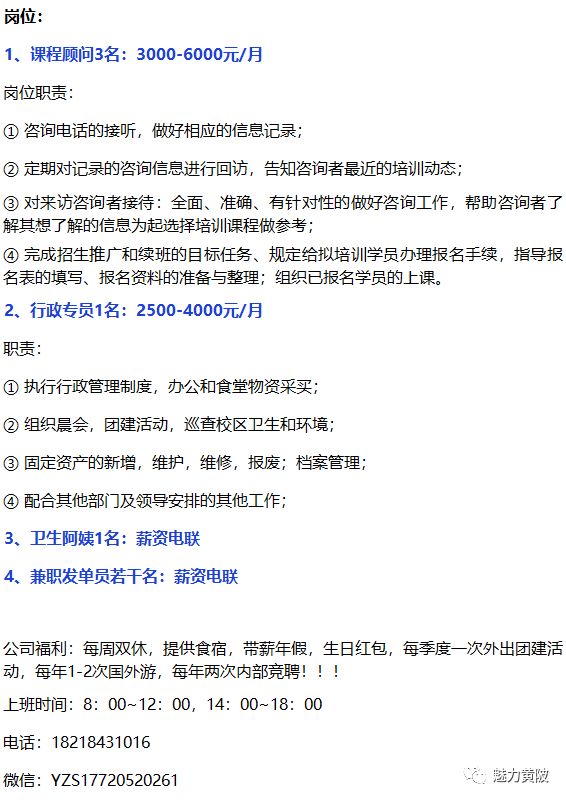 岗位：

1、课程顾问3名：3000-6000元/月

岗位职责：

① 咨询电话的接听，做好相应的信息记录；

② 定期对记录的咨询信息进行回访，告知咨询者最近的培训动态；

③ 对来访咨询者接待：全面、准确、有针对性的做好咨询工作，帮助咨询者了解其想了解的信息为起选择培训课程做参考；

④ 完成招生推广和续班的目标任务、规定给拟培训学员办理报名手续，指导报名表的填写、报名资料的准备与整理；组织已报名学员的上课。

2、行政专员1名：2500-4000元/月

职责：

① 执行行政管理制度，办公和食堂物资采买；

② 组织晨会，团建活动，巡查校区卫生和环境；

③ 固定资产的新增，维护，维修，报废；档案管理；

④ 配合其他部门及领导安排的其他工作；

3、卫生阿姨1名：薪资电联

4、兼职发单员若干名：薪资电联

公司福利：每周双休，提供食宿，带薪年假，生日红包，每季度一次外出团建活动，每年1-2次国外游，每年两次内部竞聘！！！

上班时间：8：00~12：00，14：00~18：00

电话：18218431016

微信：YZS17720520261

魅力黄陂